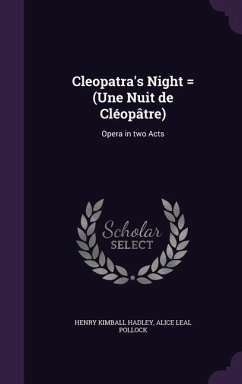 Cleopatra's Night = (Une Nuit de Cléopâtre)

Opera in two Acts

Scholar SELECT

HENRY KIMBALL HADLEY, ALICE LEAL POLLOCK